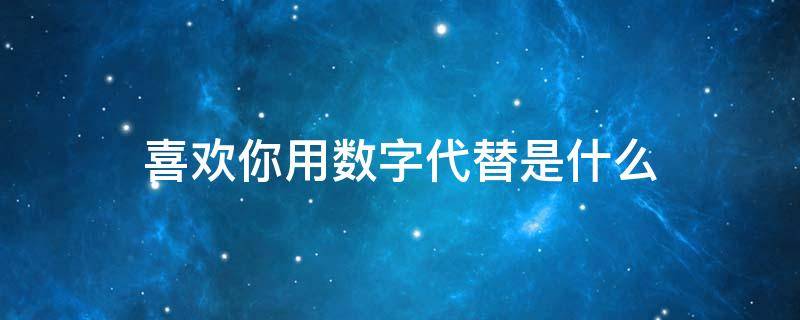 喜欢你用数字代替是什么